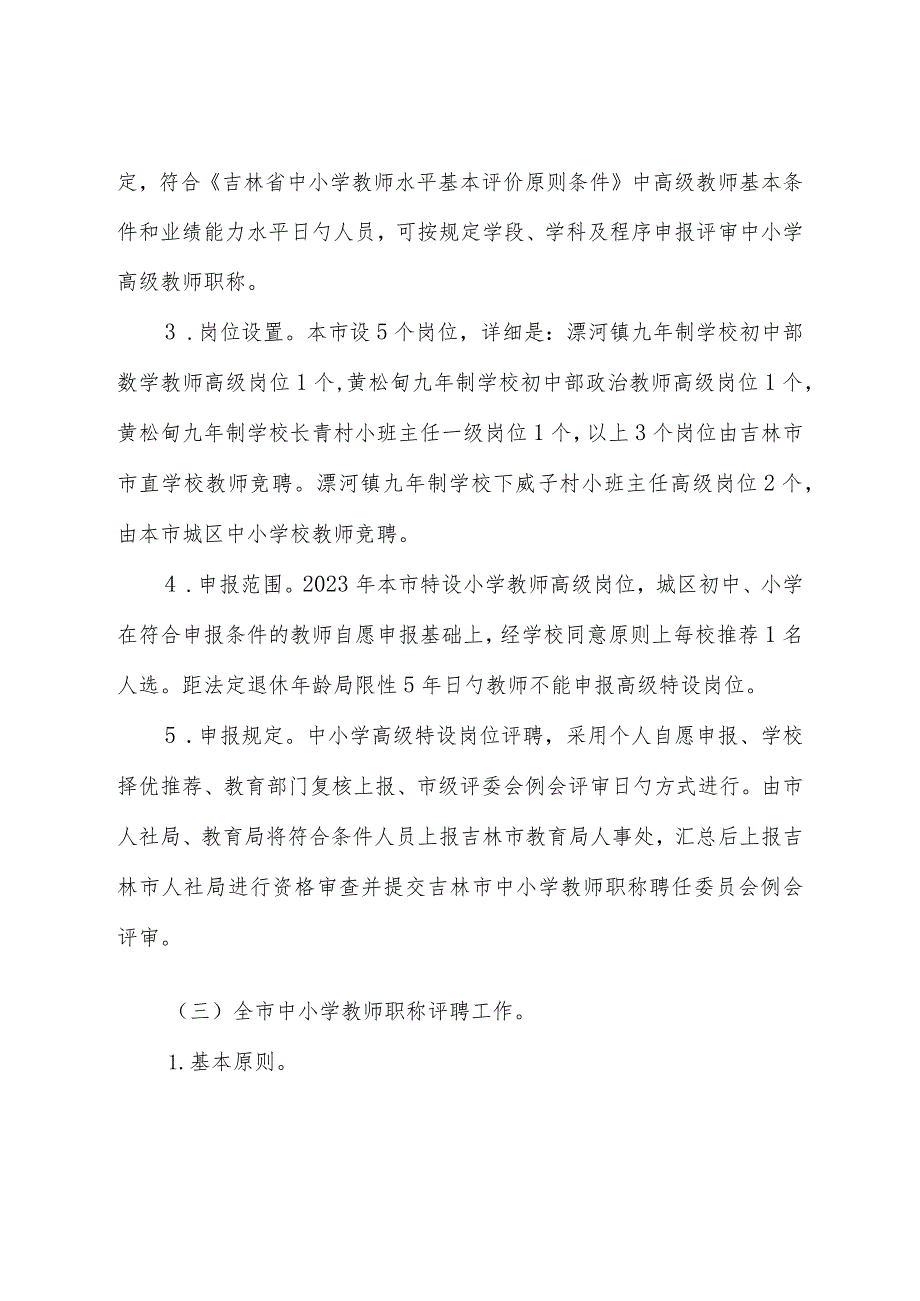 定，符合《吉林省中小学教师水平基本评价原则条件》中高级教师基本条件和业绩能力水平日勺人员，可按规定学段、学科及程序申报评审中小学高级教师职称。

3．岗位设置。本市设5个岗位，详细是：漂河镇九年制学校初中部数学教师高级岗位1个，黄松甸九年制学校初中部政治教师高级岗位1个，黄松甸九年制学校长青村小班主任一级岗位1个，以上3个岗位由吉林市市直学校教师竞聘。漂河镇九年制学校下威子村小班主任高级岗位2个，由本市城区中小学校教师竞聘。

4．申报范围。2023年本市特设小学教师高级岗位，城区初中、小学在符合申报条件的教师自愿申报基础上，经学校同意原则上每校推荐1名人选。距法定退休年龄局限性5年日勺教师不能申报高级特设岗位。

5．申报规定。中小学高级特设岗位评聘，采用个人自愿申报、学校择优推荐、教育部门复核上报、市级评委会例会评审日勺方式进行。由市人社局、教育局将符合条件人员上报吉林市教育局人事处，汇总后上报吉林市人社局进行资格审查并提交吉林市中小学教师职称聘任委员会例会评审。

（三）全市中小学教师职称评聘工作。

1.基本原则。